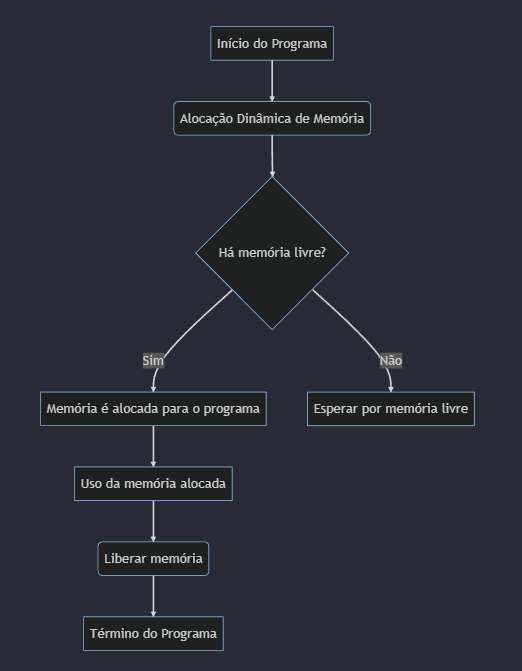 Início do Programa

Alocação Dinâmica de Memória

Há memória livre?

Sim

Não

Memória é alocada para o programa

Esperar por memória livre

Uso da memória alocada

Liberar memória

Término do Programa